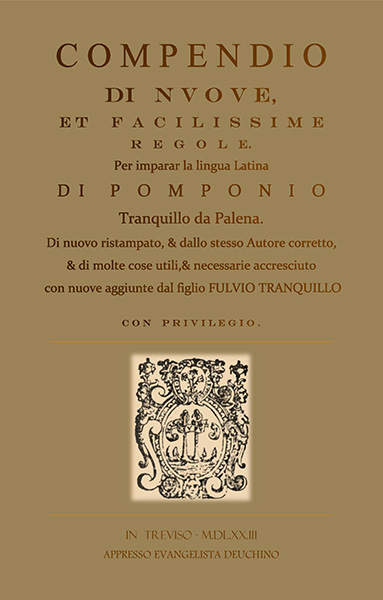 COMPENDIO
DI NVOVE,
ET FACILISSIME
REGOLE.
Per imparar la lingua Latina
DI POMPONIO
Tranquillo da Palena.
Di nuovo ristampato, & dallo stesso Autore corretto, & di molte cose utili,& necessarie accresciuto con nuove aggiunte dal figlio FULVIO TRANQUILLO

CON PRIVILEGIO.

IN TREVISO - M.DL.XX.III
APPRESSO EVANGELISTA DEUCHINO